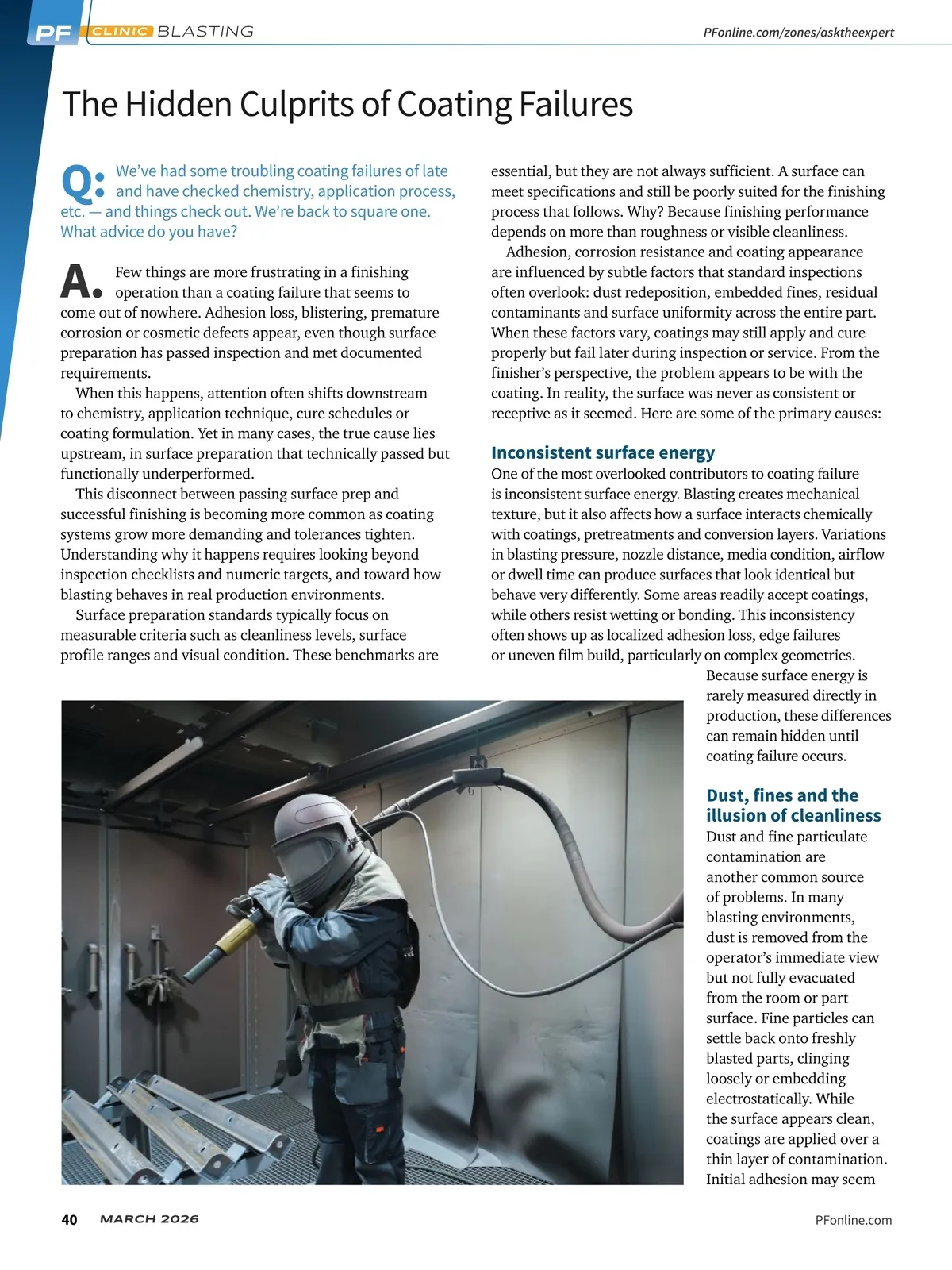 PF CLINIC BLASTING

PFonline.com/zones/asktheexpert

The Hidden Culprits of Coating Failures

Q: We've had some troubling coating failures of late and have checked chemistry, application process, etc. — and things check out. We're back to square one. What advice do you have?

A. Few things are more frustrating in a finishing operation than a coating failure that seems to come out of nowhere. Adhesion loss, blistering, premature corrosion or cosmetic defects appear, even though surface preparation has passed inspection and met documented requirements.

When this happens, attention often shifts downstream to chemistry, application technique, cure schedules or coating formulation. Yet in many cases, the true cause lies upstream, in surface preparation that technically passed but functionally underperformed.

This disconnect between passing surface prep and successful finishing is becoming more common as coating systems grow more demanding and tolerances tighten. Understanding why it happens requires looking beyond inspection checklists and numeric targets, and toward how blasting behaves in real production environments.

Surface preparation standards typically focus on measurable criteria such as cleanliness levels, surface profile ranges and visual condition. These benchmarks are essential, but they are not always sufficient. A surface can meet specifications and still be poorly suited for the finishing process that follows. Why? Because finishing performance depends on more than roughness or visible cleanliness.

Adhesion, corrosion resistance and coating appearance are influenced by subtle factors that standard inspections often overlook: dust redeposition, embedded fines, residual contaminants and surface uniformity across the entire part. When these factors vary, coatings may still apply and cure properly but fail later during inspection or service. From the finisher's perspective, the problem appears to be with the coating. In reality, the surface was never as consistent or receptive as it seemed. Here are some of the primary causes:

Inconsistent surface energy

One of the most overlooked contributors to coating failure is inconsistent surface energy. Blasting creates mechanical texture, but it also affects how a surface interacts chemically with coatings, pretreatments and conversion layers. Variations in blasting pressure, nozzle distance, media condition, airflow or dwell time can produce surfaces that look identical but behave very differently. Some areas readily accept coatings, while others resist wetting or bonding. This inconsistency often shows up as localized adhesion loss, edge failures or uneven film build, particularly on complex geometries.

Because surface energy is rarely measured directly in production, these differences can remain hidden until coating failure occurs.

Dust, fines and the illusion of cleanliness

Dust and fine particulate contamination are another common source of problems. In many blasting environments, dust is removed from the operator's immediate view but not fully evacuated from the room or part surface. Fine particles can settle back onto freshly blasted parts, clinging loosely or embedding electrostatically. While the surface appears clean, coatings are applied over a thin layer of contamination. Initial adhesion may seem

40 MARCH 2026

PFonline.com